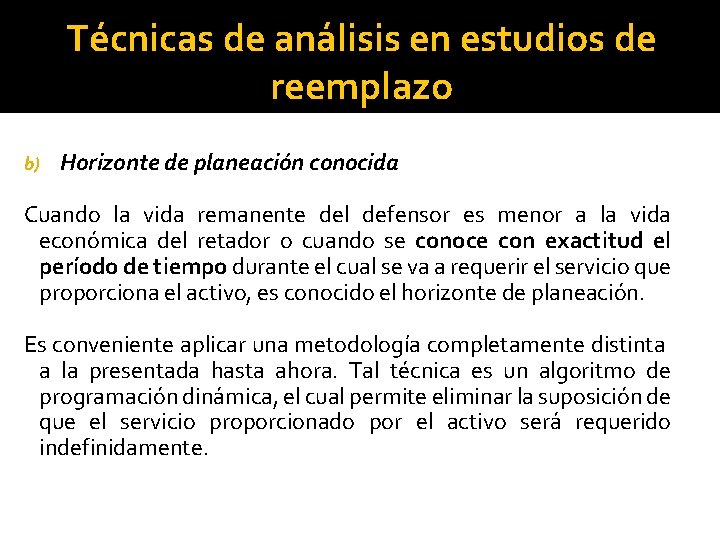 Técnicas de análisis en estudios de reemplazo

b) Horizonte de planeación conocida

Cuando la vida remanente del defensor es menor a la vida económica del retador o cuando se conoce con exactitud el período de tiempo durante el cual se va a requerir el servicio que proporciona el activo, es conocido el horizonte de planeación.

Es conveniente aplicar una metodología completamente distinta a la presentada hasta ahora. Tal técnica es un algoritmo de programación dinámica, el cual permite eliminar la suposición de que el servicio proporcionado por el activo será requerido indefinidamente.